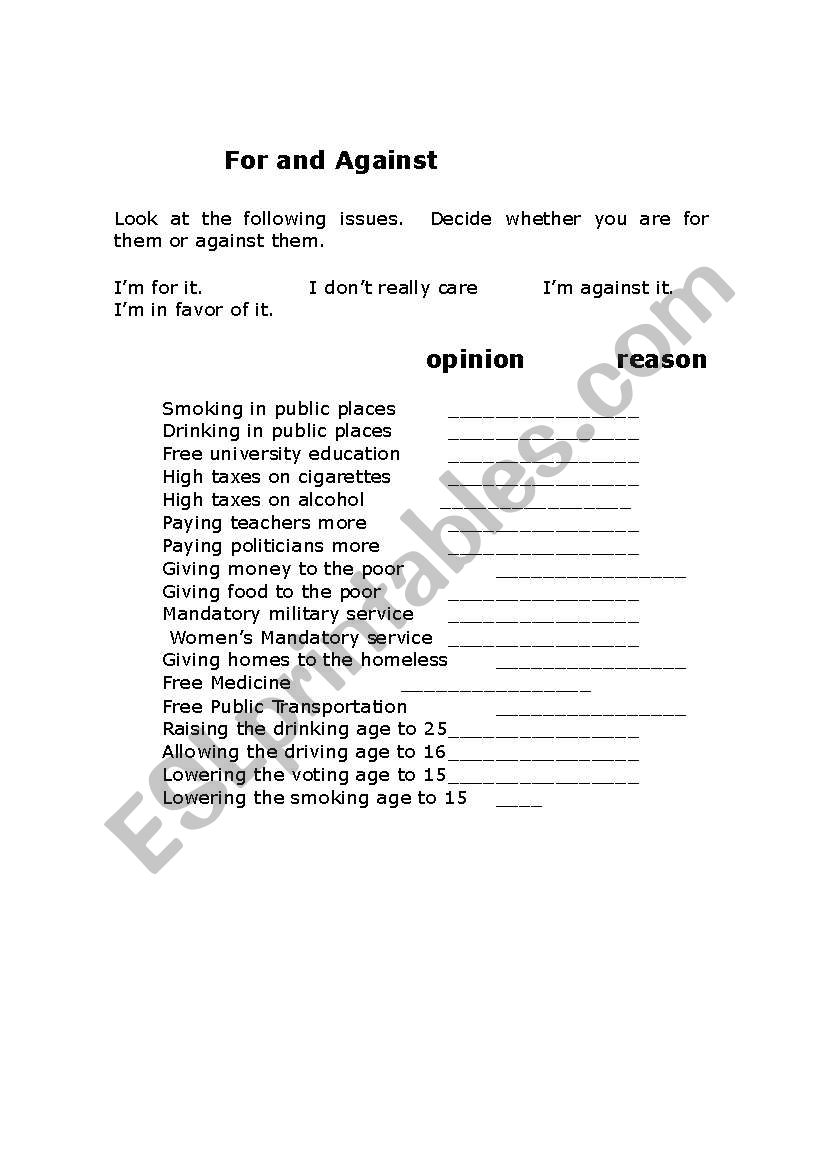 For and Against

Look at the following issues. Decide whether you are for them or against them.

I'm for it. I don't really care I'm against it.
I'm in favor of it.

opinion reason

Smoking in public places ________________
Drinking in public places ________________
Free university education ________________
High taxes on cigarettes ________________
High taxes on alcohol ________________
Paying teachers more ________________
Paying politicians more ________________
Giving money to the poor ________________
Giving food to the poor ________________
Mandatory military service ________________
Women's Mandatory service ________________
Giving homes to the homeless ________________
Free Medicine ________________
Free Public Transportation ________________
Raising the drinking age to 25________________
Allowing the driving age to 16________________
Lowering the voting age to 15________________
Lowering the smoking age to 15 ____

ESLprintables.com